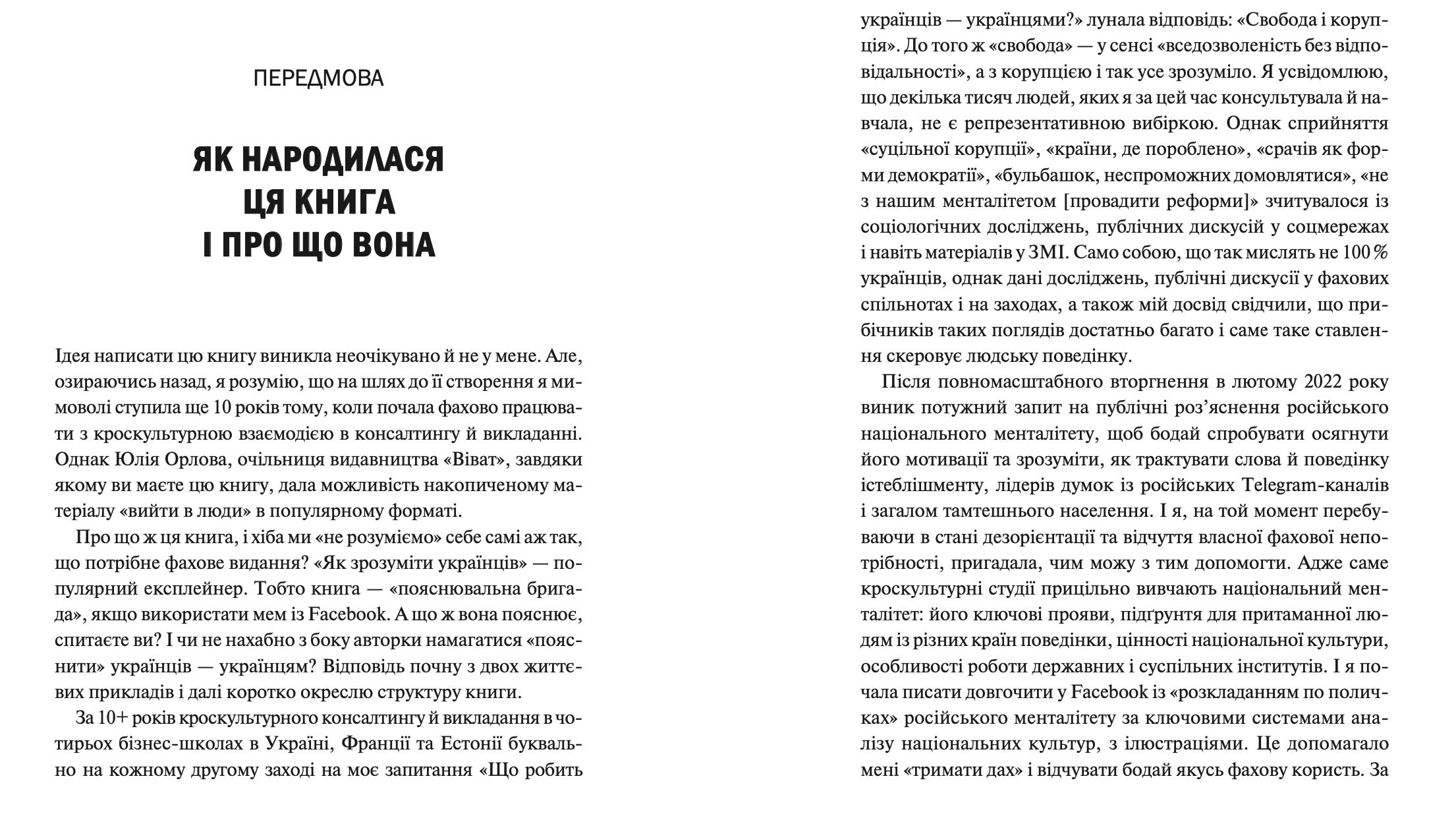 ПЕРЕДМОВА

ЯК НАРОДИЛАСЯ ЦЯ КНИГА І ПРО ЩО ВОНА

Ідея написати цю книгу виникла неочікувано й не у мене. Але, озираючись назад, я розумію, що на шлях до її створення я мимоволі ступила ще 10 років тому, коли почала фахово працювати з кроскультурною взаємодією в консалтингу й викладанні. Однак Юлія Орлова, очільниця видавництва «Віват», завдяки якому ви маєте цю книгу, дала можливість накопиченому матеріалу «вийти в люди» в популярному форматі.

Про що ж ця книга, і хіба ми «не розуміємо» себе самі аж так, що потрібне фахове видання? «Як зрозуміти українців» — популярний експлейнер. Тобто книга — «пояснювальна бригада», якщо використати мем із Facebook. А що ж вона пояснює, спитаєте ви? І чи не нахабно з боку авторки намагатися «пояснити» українців — українцям? Відповідь почну з двох життєвих прикладів і далі коротко окреслю структуру книги.

За 10+ років кроскультурного консалтингу й викладання в чотирьох бізнес-школах в Україні, Франції та Естонії буквально на кожному другому заході на моє запитання «Що робить українців — українцями?» лунала відповідь: «Свобода і корупція». До того ж «свобода» — у сенсі «вседозволеність без відповідальності», а з корупцією і так усе зрозуміло. Я усвідомлюю, що декілька тисяч людей, яких я за цей час консультувала й навчала, не є репрезентативною вибіркою. Однак сприйняття «суцільної корупції», «країни, де пороблено», «срачів як форми демократії», «бульбашок, неспроможних домовлятися», «не з нашим менталітетом [провадити реформи]» зчитувалося із соціологічних досліджень, публічних дискусій у соцмережах і навіть матеріалів у ЗМІ. Само собою, що так мислять не 100 % українців, однак дані досліджень, публічні дискусії у фахових спільнотах і на заходах, а також мій досвід свідчили, що прибічників таких поглядів достатньо багато і саме таке ставлення скеровує людську поведінку.

Після повномасштабного вторгнення в лютому 2022 року виник потужний запит на публічні роз'яснення російського національного менталітету, щоб бодай спробувати осягнути його мотивації та зрозуміти, як трактувати слова й поведінку істеблішменту, лідерів думок із російських Telegram-каналів і загалом тамтешнього населення. І я, на той момент перебуваючи в стані дезорієнтації та відчуття власної фахової непотрібності, пригадала, чим можу з тим допомогти. Адже саме кроскультурні студії прицільно вивчають національний менталітет: його ключові прояви, підґрунтя для притаманної людям із різних країн поведінки, цінності національної культури, особливості роботи державних і суспільних інститутів. І я почала писати довгочити у Facebook із «розкладанням по поличках» російського менталітету за ключовими системами аналізу національних культур, з ілюстраціями. Це допомагало мені «тримати дах» і відчувати бодай якусь фахову користь. За